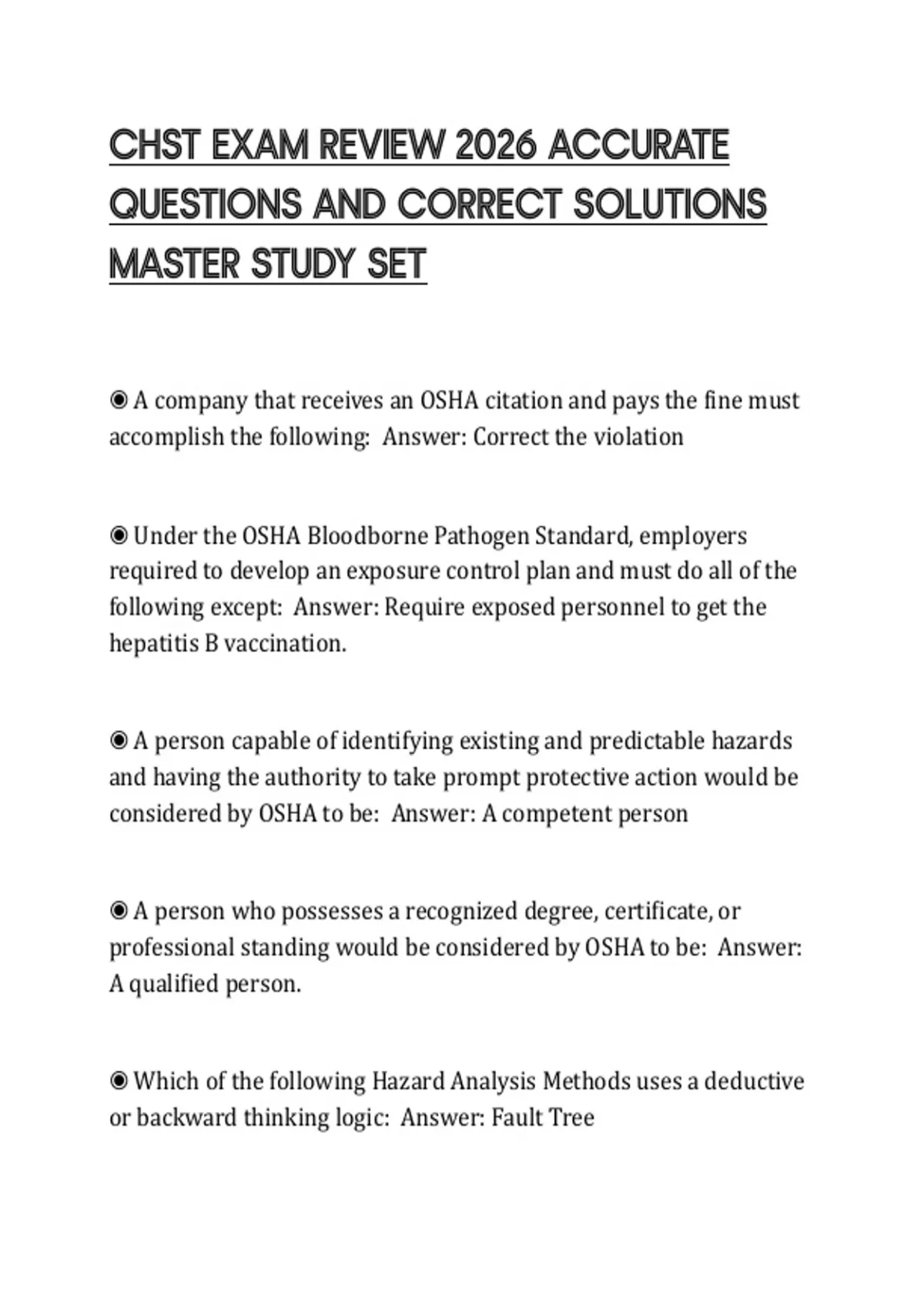 CHST EXAM REVIEW 2026 ACCURATE QUESTIONS AND CORRECT SOLUTIONS MASTER STUDY SET

◉ A company that receives an OSHA citation and pays the fine must accomplish the following: Answer: Correct the violation

◉ Under the OSHA Bloodborne Pathogen Standard, employers required to develop an exposure control plan and must do all of the following except: Answer: Require exposed personnel to get the hepatitis B vaccination.

◉ A person capable of identifying existing and predictable hazards and having the authority to take prompt protective action would be considered by OSHA to be: Answer: A competent person

◉ A person who possesses a recognized degree, certificate, or professional standing would be considered by OSHA to be: Answer: A qualified person.

◉ Which of the following Hazard Analysis Methods uses a deductive or backward thinking logic: Answer: Fault Tree